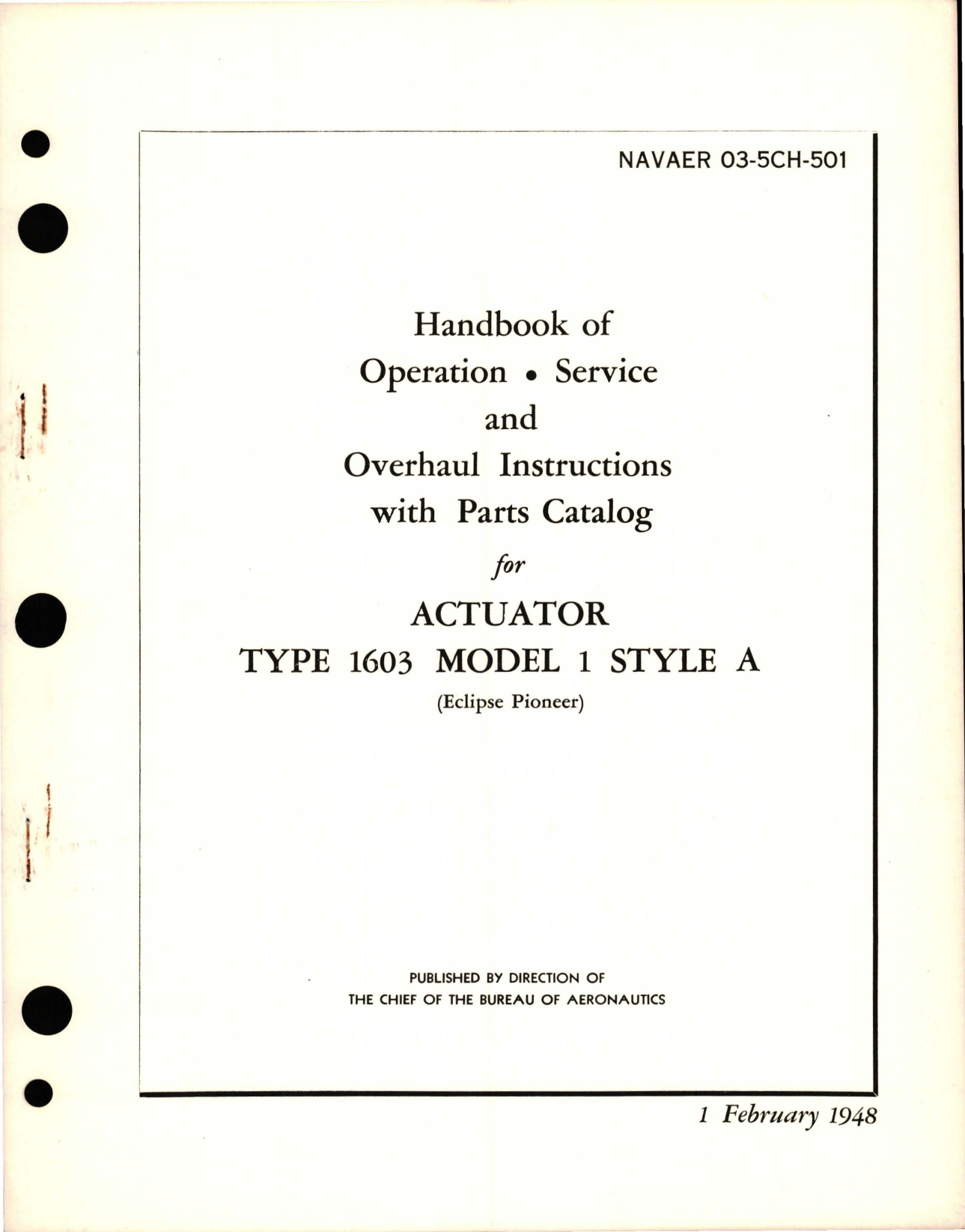 NAVAER 03-5CH-501

Handbook of
Operation • Service
and
Overhaul Instructions
with Parts Catalog
for
ACTUATOR
TYPE 1603 MODEL 1 STYLE A
(Eclipse Pioneer)

PUBLISHED BY DIRECTION OF
THE CHIEF OF THE BUREAU OF AERONAUTICS

1 February 1948